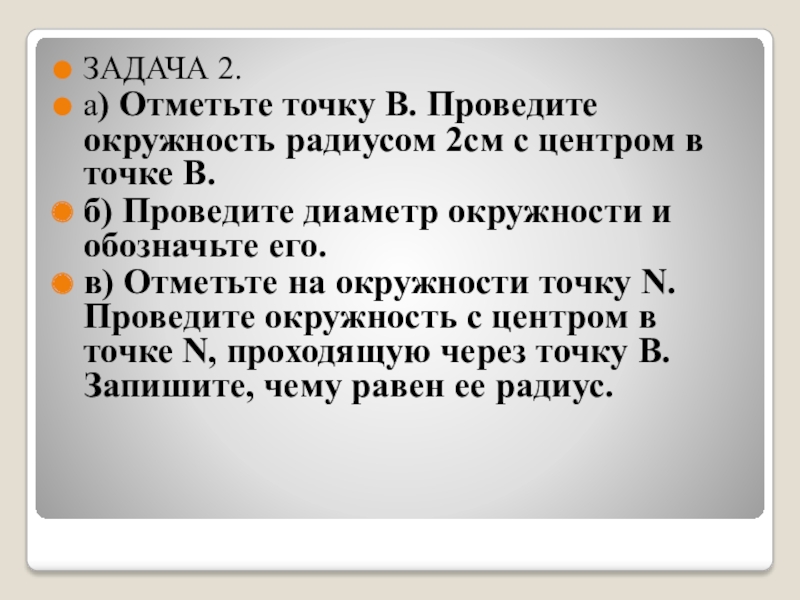 ЗАДАЧА 2.

а) Отметьте точку В. Проведите окружность радиусом 2см с центром в точке В.

б) Проведите диаметр окружности и обозначьте его.

в) Отметьте на окружности точку N. Проведите окружность с центром в точке N, проходящую через точку В. Запишите, чему равен ее радиус.